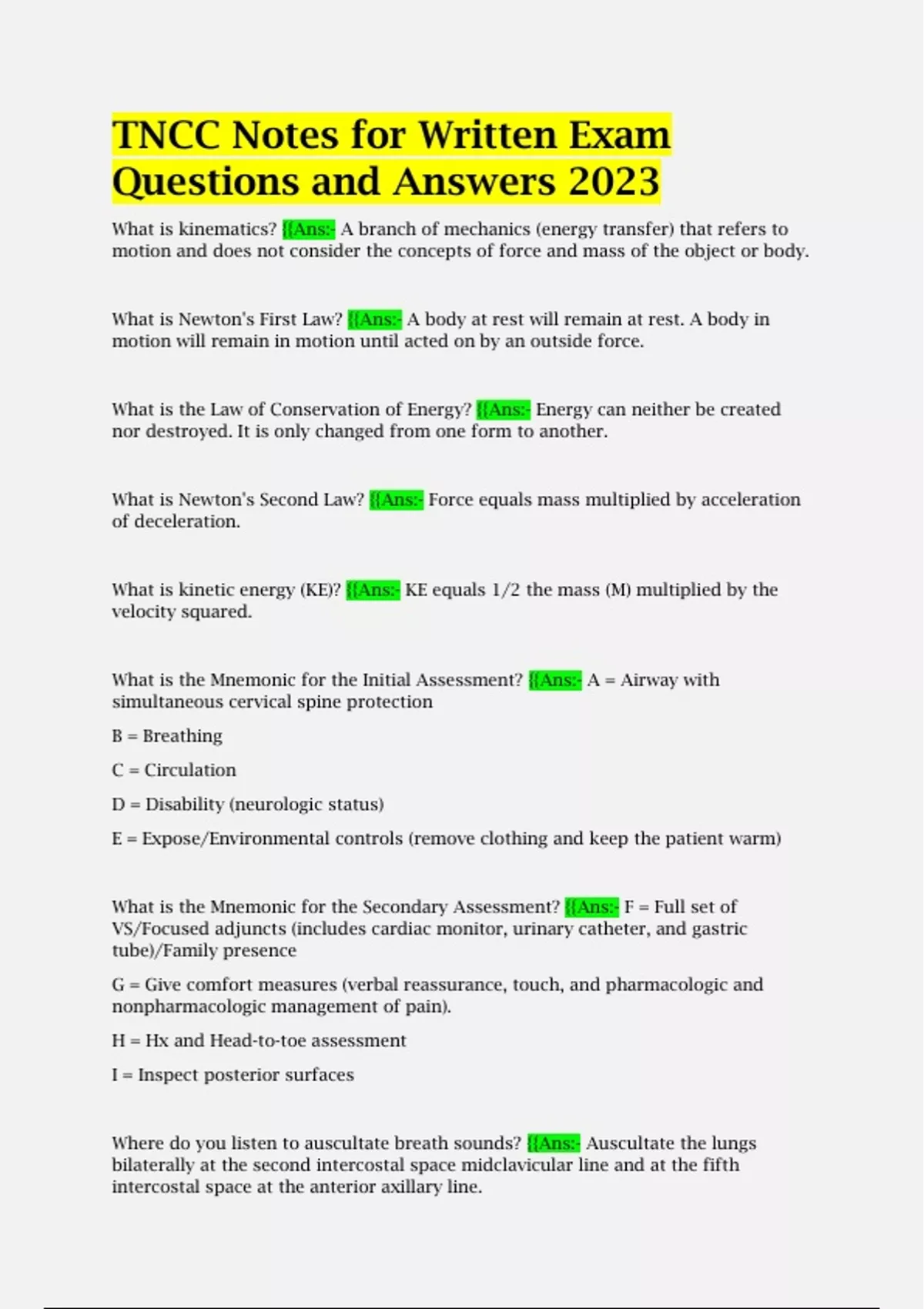 TNCC Notes for Written Exam Questions and Answers 2023

What is kinematics? {{Ans:- A branch of mechanics (energy transfer) that refers to motion and does not consider the concepts of force and mass of the object or body.

What is Newton's First Law? {{Ans:- A body at rest will remain at rest. A body in motion will remain in motion until acted on by an outside force.

What is the Law of Conservation of Energy? {{Ans:- Energy can neither be created nor destroyed. It is only changed from one form to another.

What is Newton's Second Law? {{Ans:- Force equals mass multiplied by acceleration of deceleration.

What is kinetic energy (KE)? {{Ans:- KE equals 1/2 the mass (M) multiplied by the velocity squared.

What is the Mnemonic for the Initial Assessment? {{Ans:- A = Airway with simultaneous cervical spine protection

B = Breathing

C = Circulation

D = Disability (neurologic status)

E = Expose/Environmental controls (remove clothing and keep the patient warm)

What is the Mnemonic for the Secondary Assessment? {{Ans:- F = Full set of VS/Focused adjuncts (includes cardiac monitor, urinary catheter, and gastric tube)/Family presence

G = Give comfort measures (verbal reassurance, touch, and pharmacologic and nonpharmacologic management of pain).

H = Hx and Head-to-toe assessment

I = Inspect posterior surfaces

Where do you listen to auscultate breath sounds? {{Ans:- Auscultate the lungs bilaterally at the second intercostal space midclavicular line and at the fifth intercostal space at the anterior axillary line.